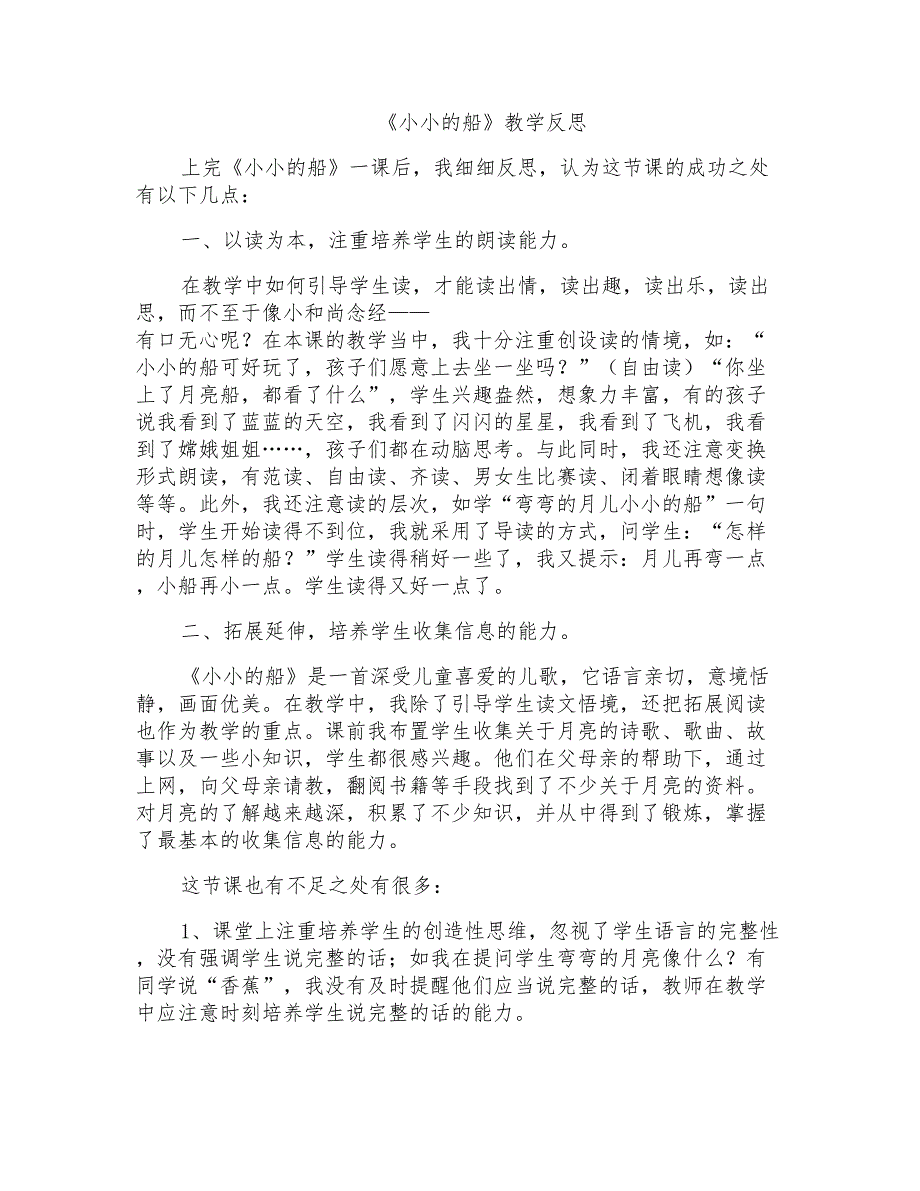 《小小的船》教学反思

上完《小小的船》一课后，我细细反思，认为这节课的成功之处有以下几点：

一、以读为本，注重培养学生的朗读能力。

在教学中如何引导学生读，才能读出情，读出趣，读出乐，读出思，而不至于像小和尚念经——有口无心呢？在本课的教学当中，我十分注重创设读的情境，如：“小小的船可好玩了，孩子们愿意上去坐一坐吗？”（自由读）“你坐上了月亮船，都看了什么”，学生兴趣盎然，想象力丰富，有的孩子说我看到了蓝蓝的天空，我看到了闪闪的星星，我看到了飞机，我看到了嫦娥姐姐……，孩子们都在动脑思考。与此同时，我还注意变换形式朗读，有范读、自由读、齐读、男女生比赛读、闭着眼睛想像读等等。此外，我还注意读的层次，如学“弯弯的月儿小小的船”一句时，学生开始读得不到位，我就采用了导读的方式，问学生：“怎样的月儿怎样的船？”学生读得稍好一些了，我又提示：月儿再弯一点，小船再小一点。学生读得又好一点了。

二、拓展延伸，培养学生收集信息的能力。

《小小的船》是一首深受儿童喜爱的儿歌，它语言亲切，意境恬静，画面优美。在教学中，我除了引导学生读文悟境，还把拓展阅读也作为教学的重点。课前我布置学生收集关于月亮的诗歌、歌曲、故事以及一些小知识，学生都很感兴趣。他们在父母亲的帮助下，通过上网，向父母亲请教，翻阅书籍等手段找到了不少关于月亮的资料。对月亮的了解越来越深，积累了不少知识，并从中得到了锻炼，掌握了最基本的收集信息的能力。

这节课也有不足之处有很多：

1、课堂上注重培养学生的创造性思维，忽视了学生语言的完整性，没有强调学生说完整的话；如我在提问学生弯弯的月亮像什么？有同学说“香蕉”，我没有及时提醒他们应当说完整的话，教师在教学中应注意时刻培养学生说完整的话的能力。